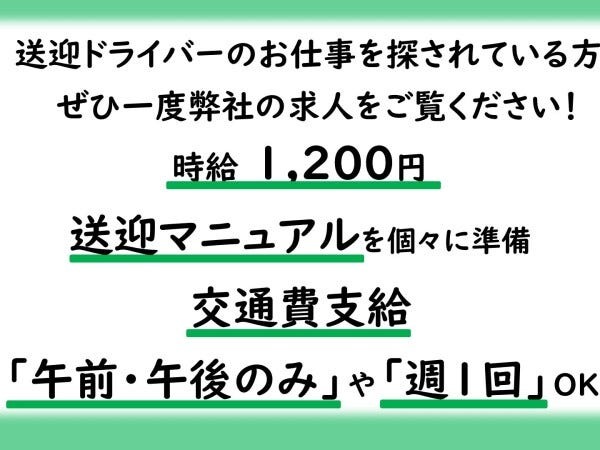 送迎ドライバーのお仕事を探されている方
ぜひ一度弊社の求人をご覧ください!

時給 1,200円

送迎マニュアルを個々に準備

交通費支給

「午前・午後のみ」や「週1回」OK